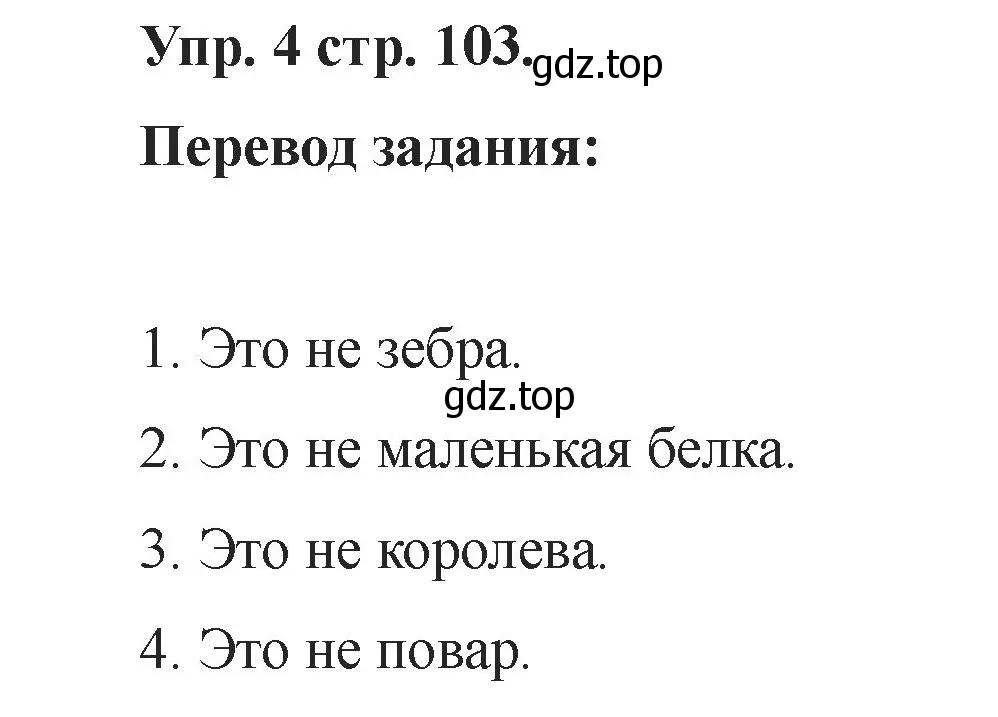 Упр. 4 стр. 103. gdz.top

Перевод задания:

1. Это не зебра.

gdz.top

2. Это не маленькая белка.

3. Это не королева.

4. Это не повар.